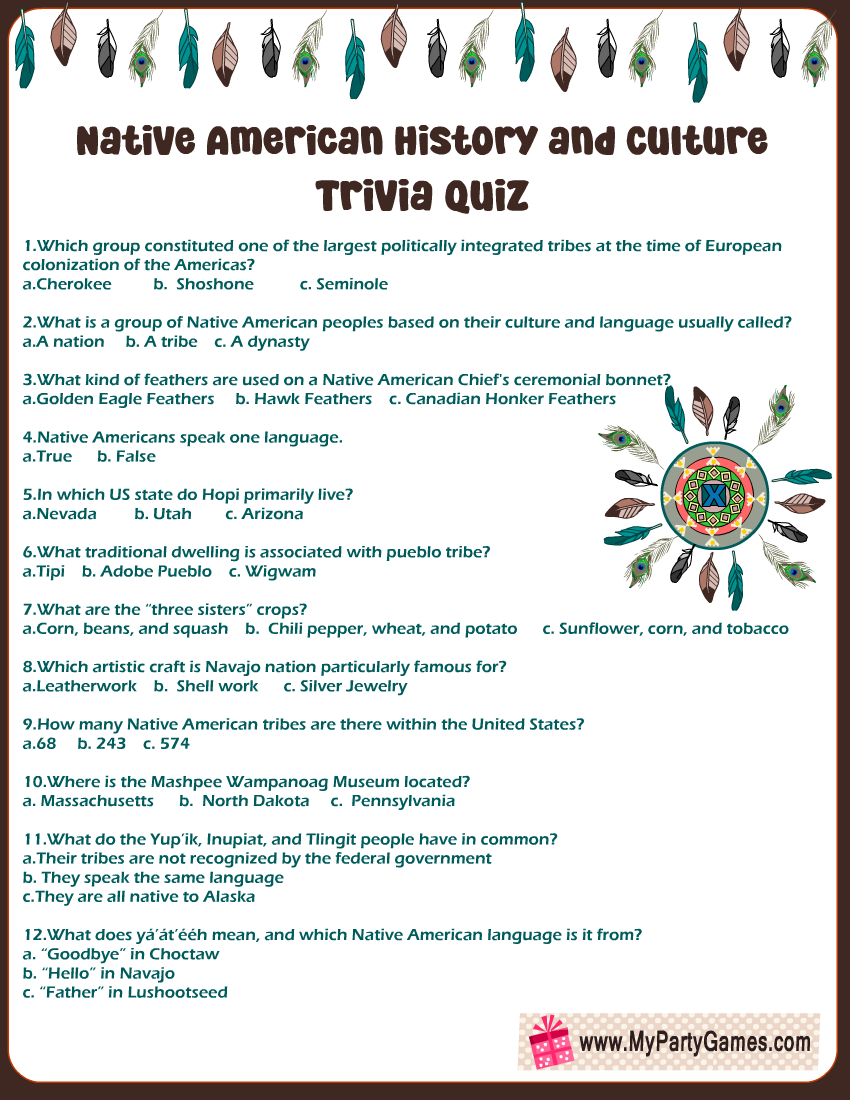 Native American History and Culture Trivia Quiz

1.Which group constituted one of the largest politically integrated tribes at the time of European colonization of the Americas?
a.Cherokee b. Shoshone c. Seminole

2.What is a group of Native American peoples based on their culture and language usually called?
a.A nation b. A tribe c. A dynasty

3.What kind of feathers are used on a Native American Chief's ceremonial bonnet?
a.Golden Eagle Feathers b. Hawk Feathers c. Canadian Honker Feathers

4.Native Americans speak one language.
a.True b. False

5.In which US state do Hopi primarily live?
a.Nevada b. Utah c. Arizona

6.What traditional dwelling is associated with pueblo tribe?
a.Tipi b. Adobe Pueblo c. Wigwam

7.What are the "three sisters" crops?
a.Corn, beans, and squash b. Chili pepper, wheat, and potato c. Sunflower, corn, and tobacco

8.Which artistic craft is Navajo nation particularly famous for?
a.Leatherwork b. Shell work c. Silver Jewelry

9.How many Native American tribes are there within the United States?
a.68 b. 243 c. 574

10.Where is the Mashpee Wampanoag Museum located?
a. Massachusetts b. North Dakota c. Pennsylvania

11.What do the Yup'ik, Inupiat, and Tlingit people have in common?
a.Their tribes are not recognized by the federal government
b. They speak the same language
c.They are all native to Alaska

12.What does yá'át'ééh mean, and which Native American language is it from?
a. "Goodbye" in Choctaw
b. "Hello" in Navajo
c. "Father" in Lushootseed

www.MyPartyGames.com